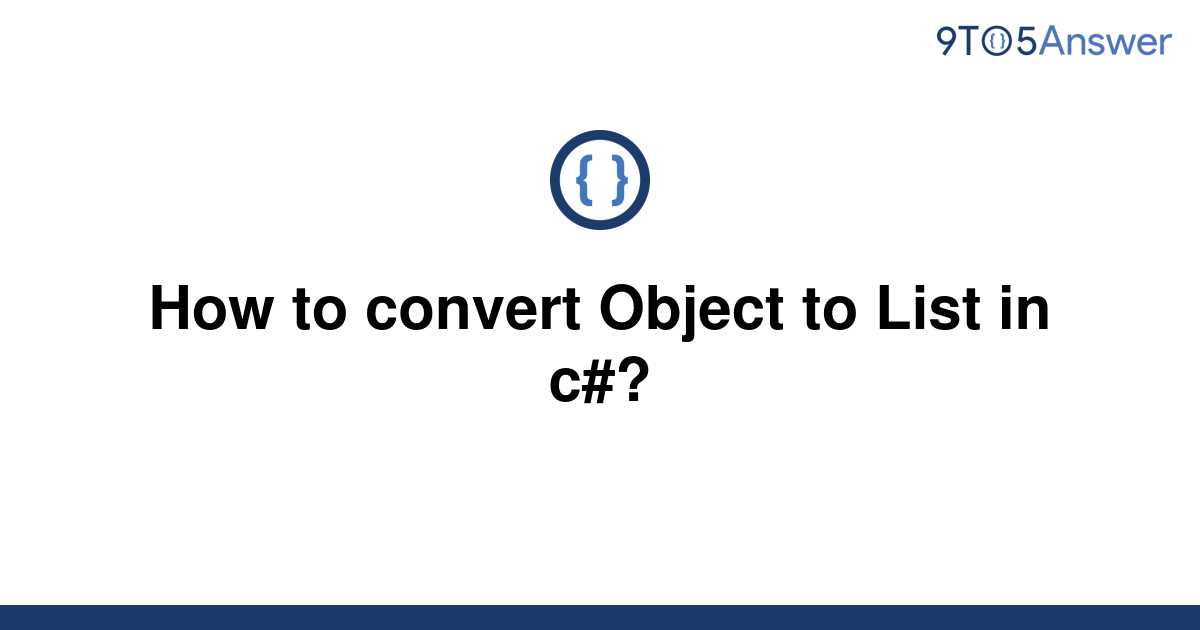 9TO5Answer

{ }

How to convert Object to List in c#?